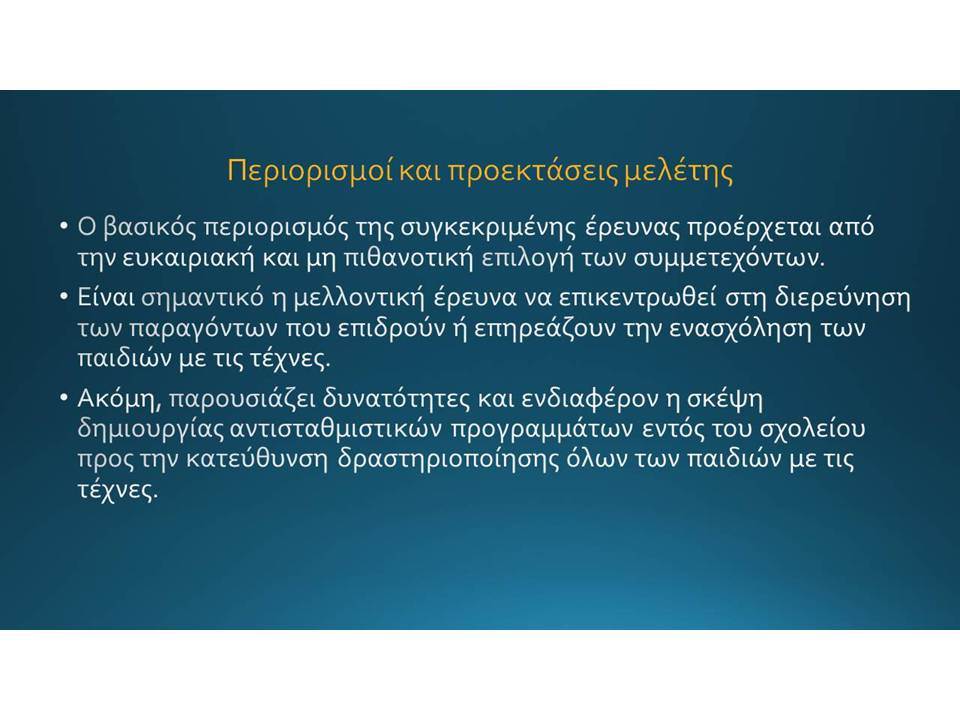 Περιορισμοί και προεκτάσεις μελέτης

• Ο βασικός περιορισμός της συγκεκριμένης έρευνας προέρχεται από την ευκαιριακή και μη πιθανοτική επιλογή των συμμετεχόντων.

• Είναι σημαντικό η μελλοντική έρευνα να επικεντρωθεί στη διερεύνηση των παραγόντων που επιδρούν ή επηρεάζουν την ενασχόληση των παιδιών με τις τέχνες.

• Ακόμη, παρουσιάζει δυνατότητες και ενδιαφέρον η σκέψη δημιουργίας αντισταθμιστικών προγραμμάτων εντός του σχολείου προς την κατεύθυνση δραστηριοποίησης όλων των παιδιών με τις τέχνες.